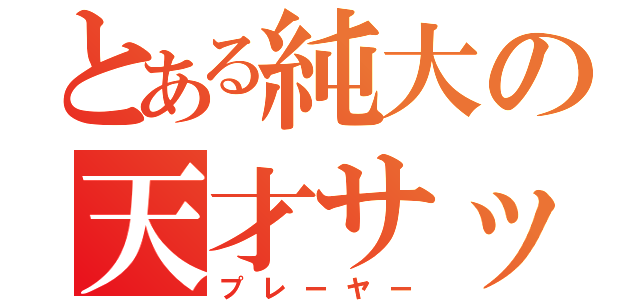 とある純大の
天才サッ
プレーヤー